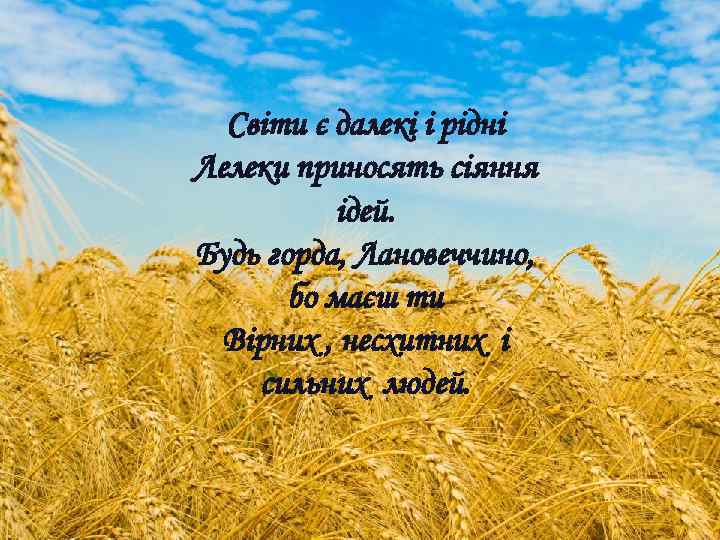 Світи є далекі і рідні
Лелеки приносять сіяння ідей.
Будь горда, Лановеччино, бо маєш ти
Вірних , несхитних і сильних людей.